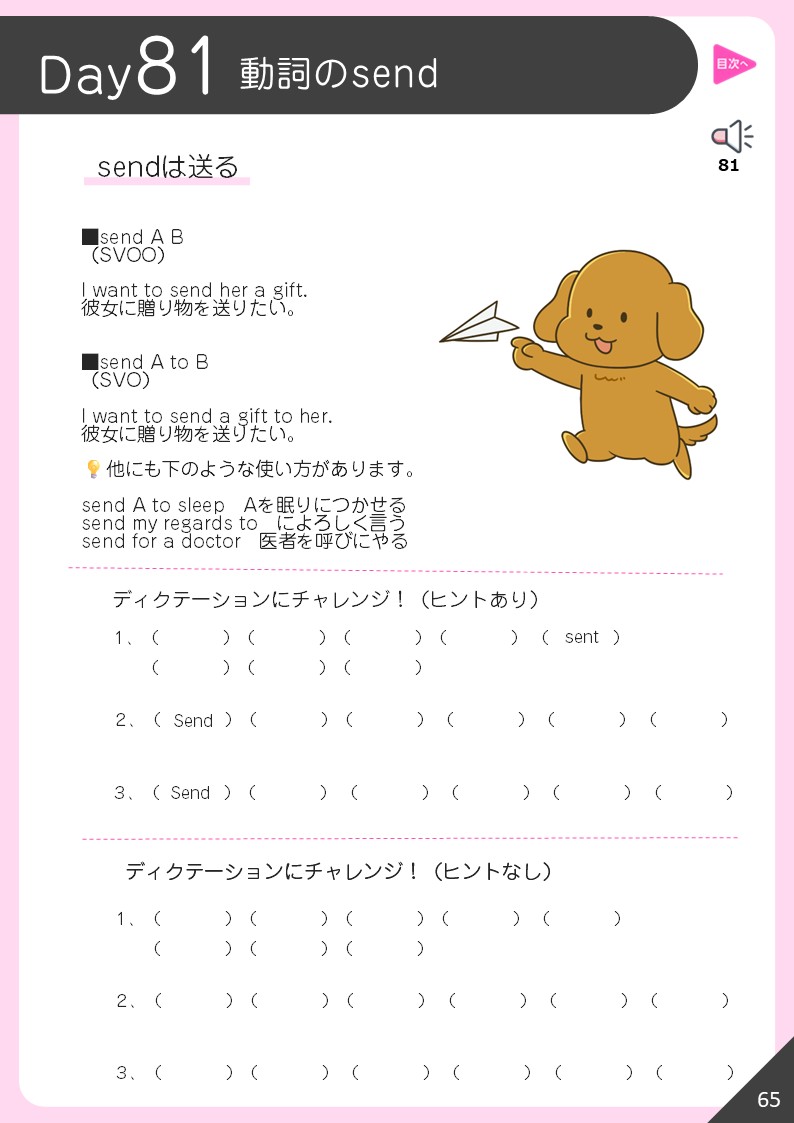 Day81 動詞のsend

目次へ

81

sendは送る

■send A B
（SVOO）

I want to send her a gift.
彼女に贈り物を送りたい。

■send A to B
（SVO）

I want to send a gift to her.
彼女に贈り物を送りたい。

他にも下のような使い方があります。

send A to sleep　Aを眠りにつかせる
send my regards to　によろしく言う
send for a doctor　医者を呼びにやる

ディクテーションにチャレンジ！（ヒントあり）

1、（　）（　）（　）（　）（ sent ）
（　）（　）（　）

2、（ Send ）（　）（　）（　）（　）（　）

3、（ Send ）（　）（　）（　）（　）（　）

ディクテーションにチャレンジ！（ヒントなし）

1、（　）（　）（　）（　）（　）
（　）（　）（　）

2、（　）（　）（　）（　）（　）（　）

3、（　）（　）（　）（　）（　）（　）

65